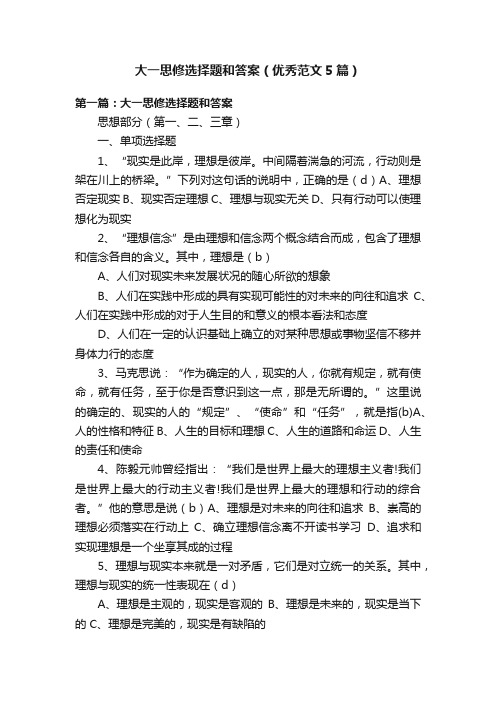 大一思修选择题和答案（优秀范文5篇）

第一篇：大一思修选择题和答案

思想部分（第一、二、三章）

一、单项选择题

1、“现实是此岸，理想是彼岸。中间隔着湍急的河流，行动则是架在川上的桥梁。”下列对这句话的说明中，正确的是（d）A、理想否定现实 B、现实否定理想 C、理想与现实无关 D、只有行动可以使理想化为现实

2、“理想信念”是由理想和信念两个概念结合而成，包含了理想和信念各自的含义。其中，理想是（b）

A、人们对现实未来发展状况的随心所欲的想象

B、人们在实践中形成的具有实现可能性的对未来的向往和追求 C、人们在实践中形成的对于人生目的和意义的根本看法和态度

D、人们在一定的认识基础上确立的对某种思想或事物坚信不移并身体力行的态度

3、马克思说：“作为确定的人，现实的人，你就有规定，就有使命，就有任务，至于你是否意识到这一点，那是无所谓的。”这里说的确定的、现实的人的“规定”、“使命”和“任务”，就是指(b)A、人的性格和特征 B、人生的目标和理想 C、人生的道路和命运 D、人生的责任和使命

4、陈毅元帅曾经指出：“我们是世界上最大的理想主义者!我们是世界上最大的行动主义者!我们是世界上最大的理想和行动的综合者。”他的意思是说（b）A、理想是对未来的向往和追求 B、崇高的理想必须落实在行动上 C、确立理想信念离不开读书学习 D、追求和实现理想是一个坐享其成的过程

5、理想与现实本来就是一对矛盾，它们是对立统一的关系。其中，理想与现实的统一性表现在（d）

A、理想是主观的，现实是客观的 B、理想是未来的，现实是当下的 C、理想是完美的，现实是有缺陷的